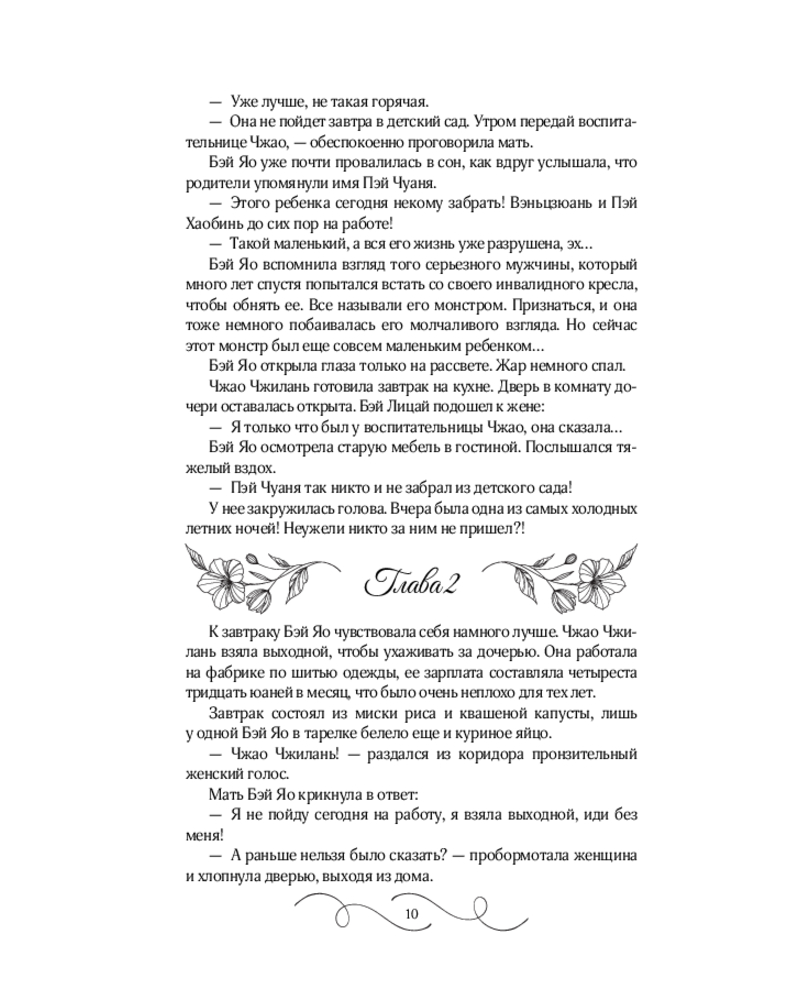 — Уже лучше, не такая горячая.
— Она не пойдет завтра в детский сад. Утром передай воспитательнице Чжао, — обеспокоенно проговорила мать.
Бэй Яо уже почти провалилась в сон, как вдруг услышала, что родители упомянули имя Пэй Чуаня.
— Этого ребенка сегодня некому забрать! Вэньцзюань и Пэй Хаобинь до сих пор на работе!
— Такой маленький, а вся его жизнь уже разрушена, эх…
Бэй Яо вспомнила взгляд того серьезного мужчины, который много лет спустя попытался встать со своего инвалидного кресла, чтобы обнять ее. Все называли его монстром. Признаться, и она тоже немного побаивалась его молчаливого взгляда. Но сейчас этот монстр был еще совсем маленьким ребенком…
Бэй Яо открыла глаза только на рассвете. Жар немного спал.
Чжао Чжилань готовила завтрак на кухне. Дверь в комнату дочери оставалась открыта. Бэй Лицай подошел к жене:
— Я только что был у воспитательницы Чжао, она сказала…
Бэй Яо осмотрела старую мебель в гостиной. Послышался тяжелый вздох.
— Пэй Чуаня так никто и не забрал из детского сада!
У нее закружилась голова. Вчера была одна из самых холодных летних ночей! Неужели никто за ним не пришел?!

Глава 2

К завтраку Бэй Яо чувствовала себя намного лучше. Чжао Чжилань взяла выходной, чтобы ухаживать за дочерью. Она работала на фабрике по шитью одежды, ее зарплата составляла четыреста тридцать юаней в месяц, что было очень неплохо для тех лет.
Завтрак состоял из миски риса и квашеной капусты, лишь у одной Бэй Яо в тарелке белело еще и куриное яйцо.
— Чжао Чжилань! — раздался из коридора пронзительный женский голос.
Мать Бэй Яо крикнула в ответ:
— Я не пойду сегодня на работу, я взяла выходной, иди без меня!
— А раньше нельзя было сказать? — пробормотала женщина и хлопнула дверью, выходя из дома.

10